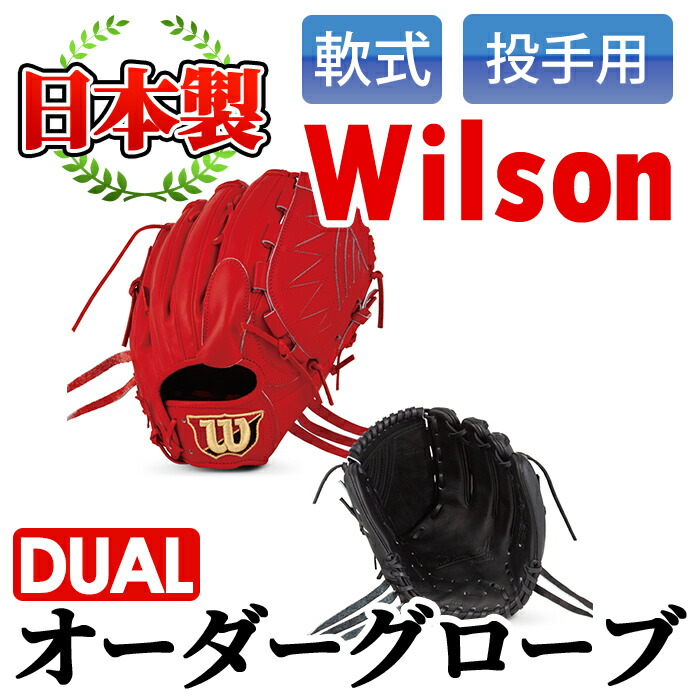 日本製

軟式

投手用

Wilson

W

DUAL

オーダーグローブ